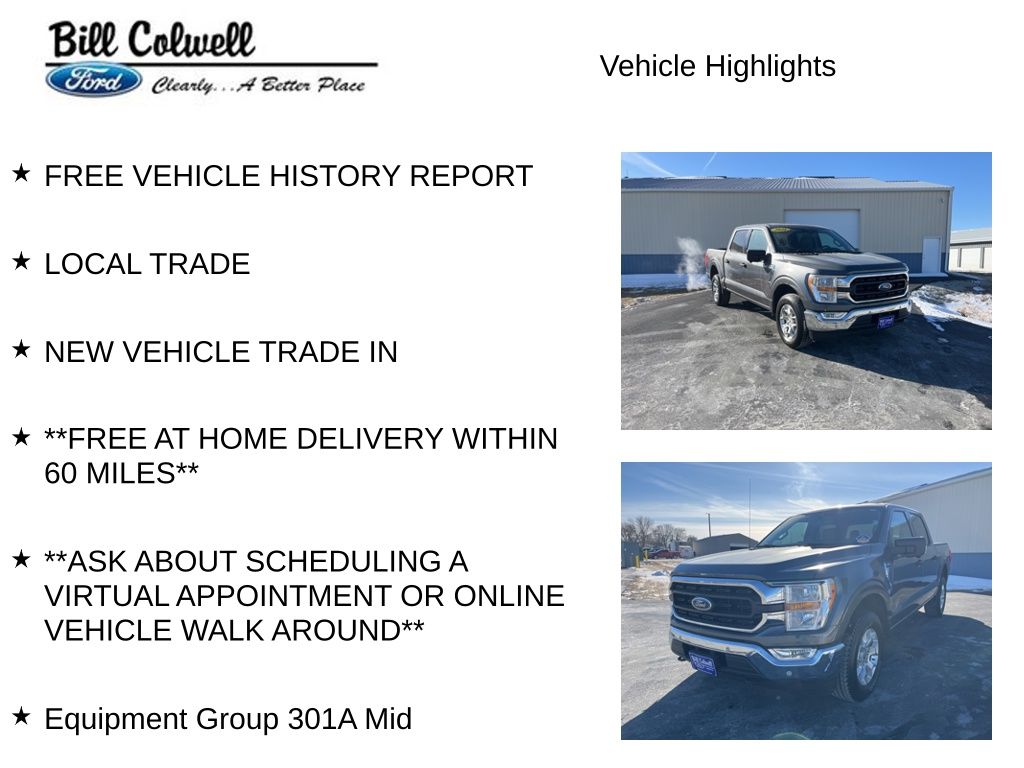 Bill Colwell
Ford
Clearly...A Better Place

Vehicle Highlights

★ FREE VEHICLE HISTORY REPORT

★ LOCAL TRADE

★ NEW VEHICLE TRADE IN

★ **FREE AT HOME DELIVERY WITHIN 60 MILES**

★ **ASK ABOUT SCHEDULING A VIRTUAL APPOINTMENT OR ONLINE VEHICLE WALK AROUND**

★ Equipment Group 301A Mid